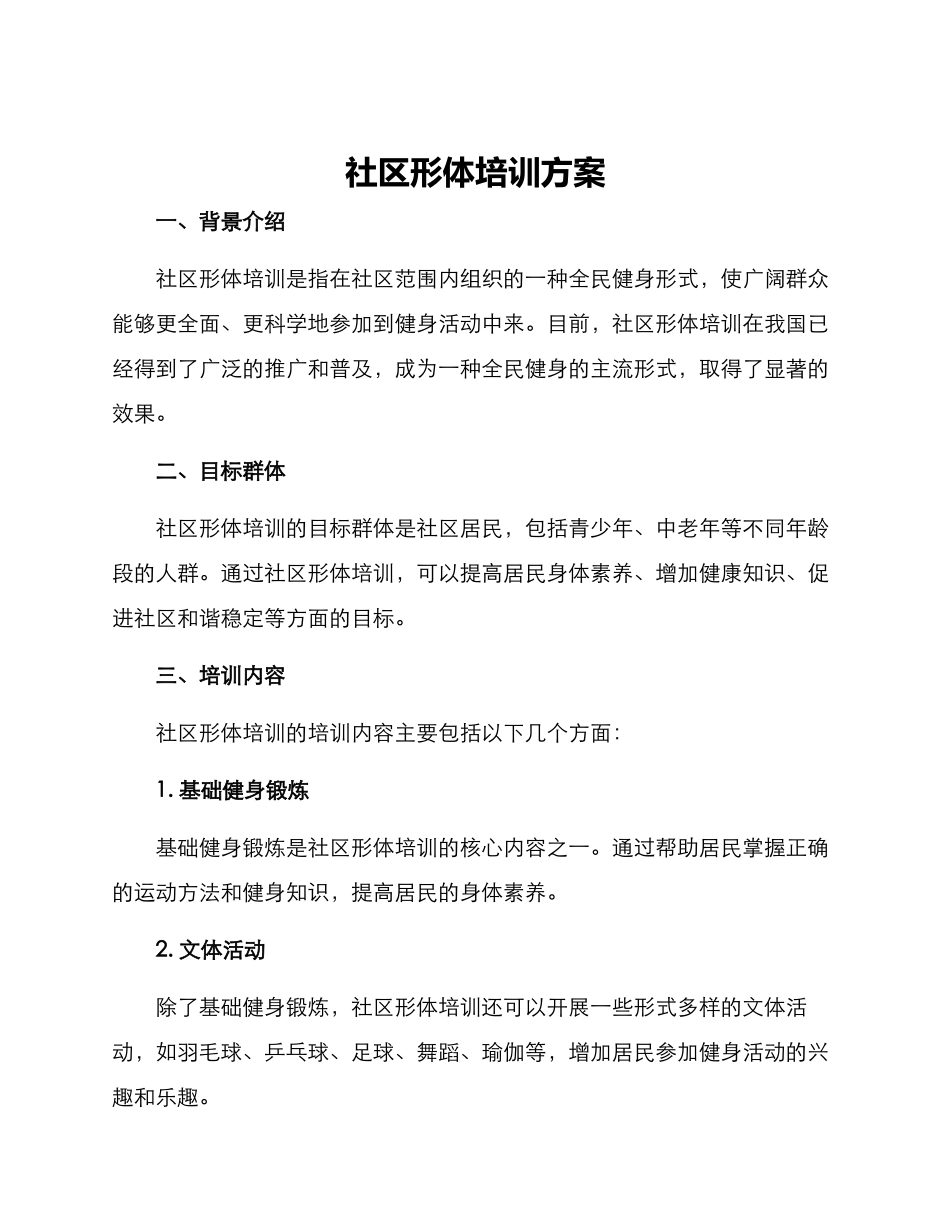 社区形体培训方案

一、背景介绍

社区形体培训是指在社区范围内组织的一种全民健身形式，使广阔群众能够更全面、更科学地参加到健身活动中来。目前，社区形体培训在我国已经得到了广泛的推广和普及，成为一种全民健身的主流形式，取得了显著的效果。

二、目标群体

社区形体培训的目标群体是社区居民，包括青少年、中老年等不同年龄段的人群。通过社区形体培训，可以提高居民身体素养、增加健康知识、促进社区和谐稳定等方面的目标。

三、培训内容

社区形体培训的培训内容主要包括以下几个方面：

1.基础健身锻炼

基础健身锻炼是社区形体培训的核心内容之一。通过帮助居民掌握正确的运动方法和健身知识，提高居民的身体素养。

2.文体活动

除了基础健身锻炼，社区形体培训还可以开展一些形式多样的文体活动，如羽毛球、乒乓球、足球、舞蹈、瑜伽等，增加居民参加健身活动的兴趣和乐趣。